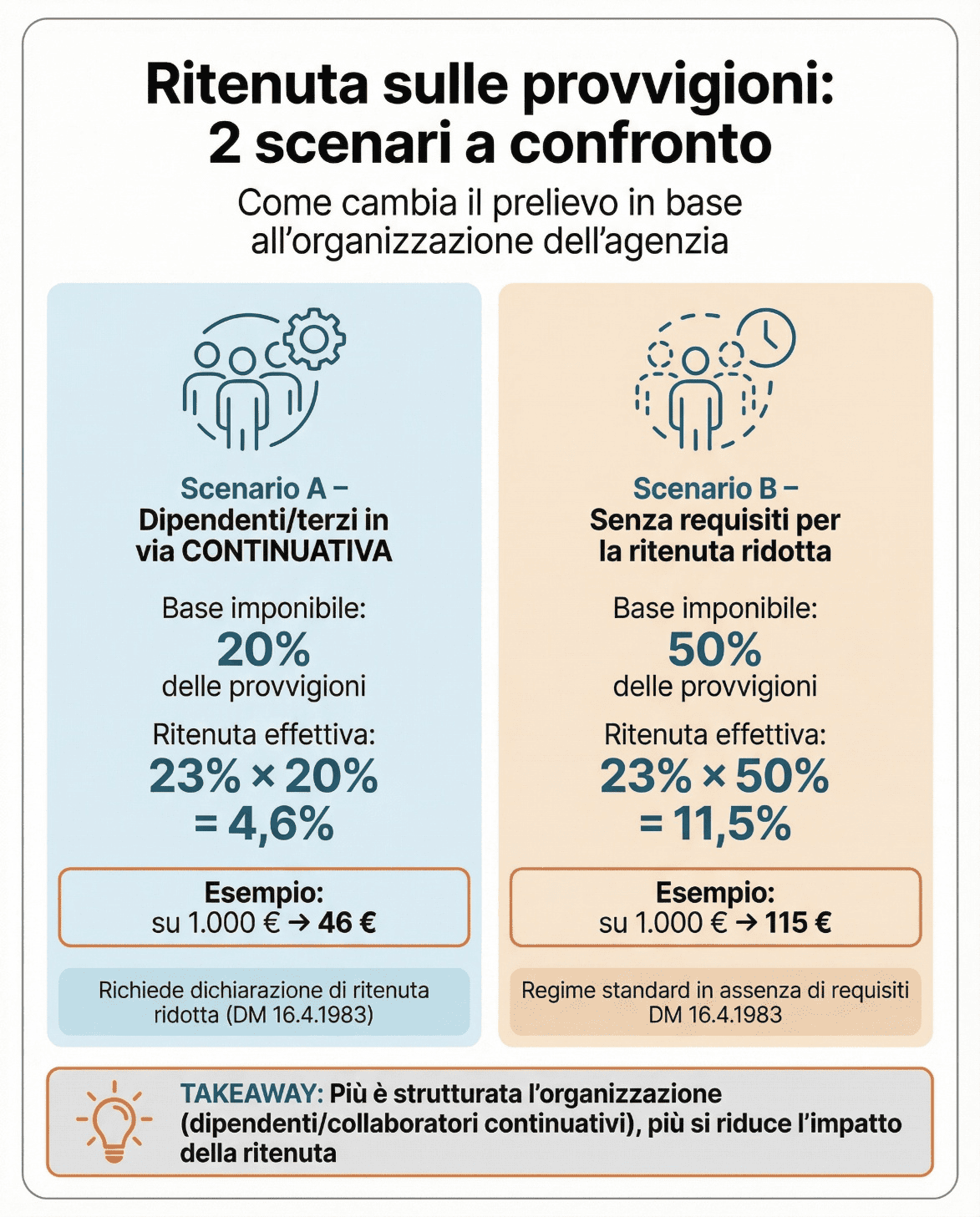 Ritenuta sulle provvigioni: 2 scenari a confronto

Come cambia il prelievo in base all'organizzazione dell'agenzia

Scenario A – Dipendenti/terzi in via CONTINUATIVA

Base imponibile: 20% delle provvigioni

Ritenuta effettiva: 23% × 20% = 4,6%

Esempio: su 1.000 € → 46 €

Richiede dichiarazione di ritenuta ridotta (DM 16.4.1983)

Scenario B – Senza requisiti per la ritenuta ridotta

Base imponibile: 50% delle provvigioni

Ritenuta effettiva: 23% × 50% = 11,5%

Esempio: su 1.000 € → 115 €

Regime standard in assenza di requisiti DM 16.4.1983

TAKEAWAY: Più è strutturata l'organizzazione (dipendenti/collaboratori continuativi), più si riduce l'impatto della ritenuta